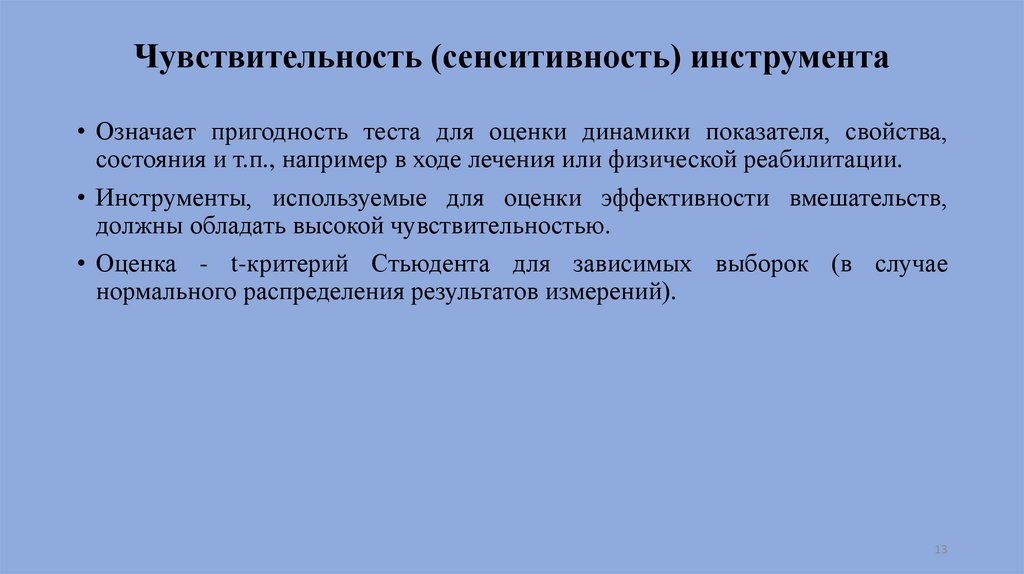 Чувствительность (сенситивность) инструмента

• Означает пригодность теста для оценки динамики показателя, свойства, состояния и т.п., например в ходе лечения или физической реабилитации.

• Инструменты, используемые для оценки эффективности вмешательств, должны обладать высокой чувствительностью.

• Оценка - t-критерий Стьюдента для зависимых выборок (в случае нормального распределения результатов измерений).

13